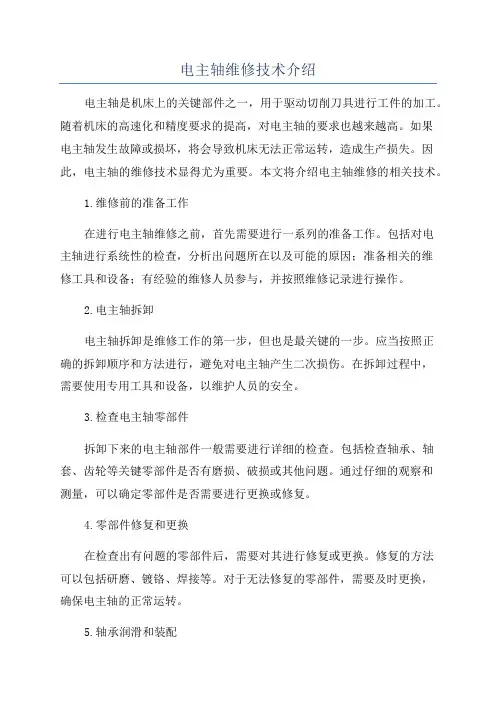 电主轴维修技术介绍

电主轴是机床上的关键部件之一，用于驱动切削刀具进行工件的加工。随着机床的高速化和精度要求的提高，对电主轴的要求也越来越高。如果电主轴发生故障或损坏，将会导致机床无法正常运转，造成生产损失。因此，电主轴的维修技术显得尤为重要。本文将介绍电主轴维修的相关技术。

1.维修前的准备工作

在进行电主轴维修之前，首先需要进行一系列的准备工作。包括对电主轴进行系统性的检查，分析出问题所在以及可能的原因；准备相关的维修工具和设备；有经验的维修人员参与，并按照维修记录进行操作。

2.电主轴拆卸

电主轴拆卸是维修工作的第一步，但也是最关键的一步。应当按照正确的拆卸顺序和方法进行，避免对电主轴产生二次损伤。在拆卸过程中，需要使用专用工具和设备，以维护人员的安全。

3.检查电主轴零部件

拆卸下来的电主轴部件一般需要进行详细的检查。包括检查轴承、轴套、齿轮等关键零部件是否有磨损、破损或其他问题。通过仔细的观察和测量，可以确定零部件是否需要进行更换或修复。

4.零部件修复和更换

在检查出有问题的零部件后，需要对其进行修复或更换。修复的方法可以包括研磨、镀铬、焊接等。对于无法修复的零部件，需要及时更换，确保电主轴的正常运转。

5.轴承润滑和装配